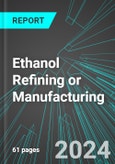 REPORT

Ethanol Refining or Manufacturing

61 pages

2024